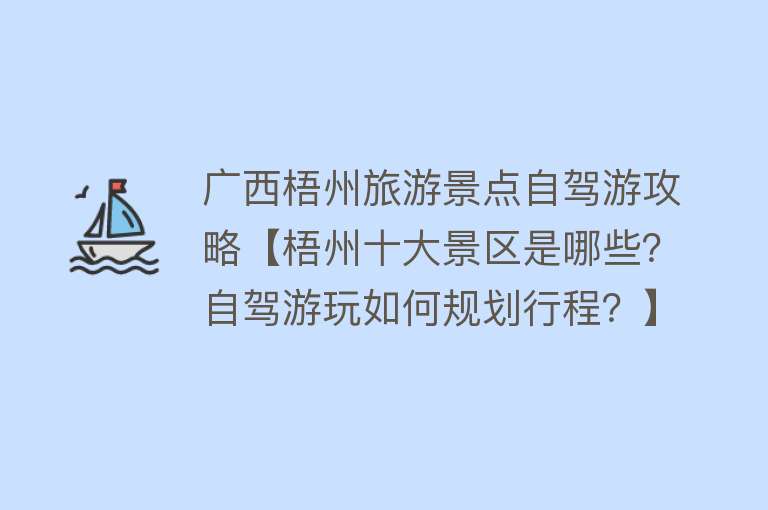 广西梧州旅游景点自驾游攻略【梧州十大景区是哪些?自驾游玩如何规划行程？】